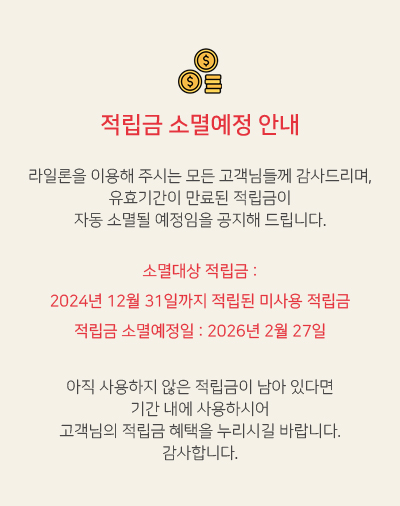 적립금 소멸예정 안내

라일론을 이용해 주시는 모든 고객님들께 감사드리며,
유효기간이 만료된 적립금이
자동 소멸될 예정임을 공지해 드립니다.

소멸대상 적립금 :

2024년 12월 31일까지 적립된 미사용 적립금

적립금 소멸예정일 : 2026년 2월 27일

아직 사용하지 않은 적립금이 남아 있다면
기간 내에 사용하시어
고객님의 적립금 혜택을 누리시길 바랍니다.
감사합니다.